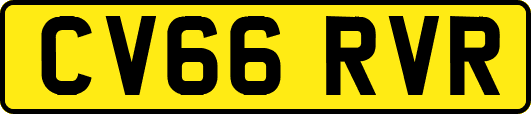 CV66 RVR